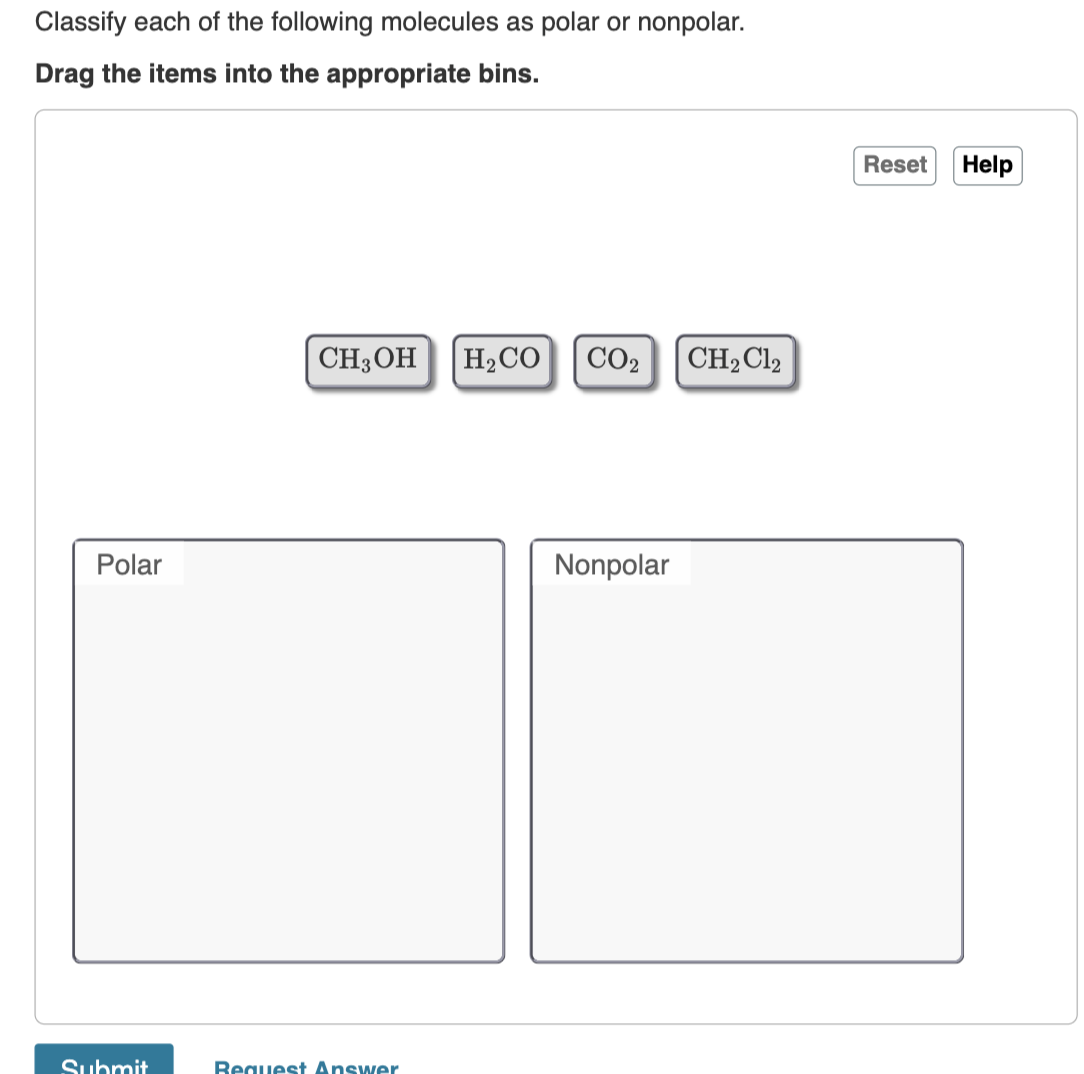 Classify each of the following molecules as polar or nonpolar.

Drag the items into the appropriate bins.

Reset Help

$CH_3OH$ $H_2CO$ $CO_2$ $CH_2Cl_2$

Polar

Nonpolar

Submit Request Answer